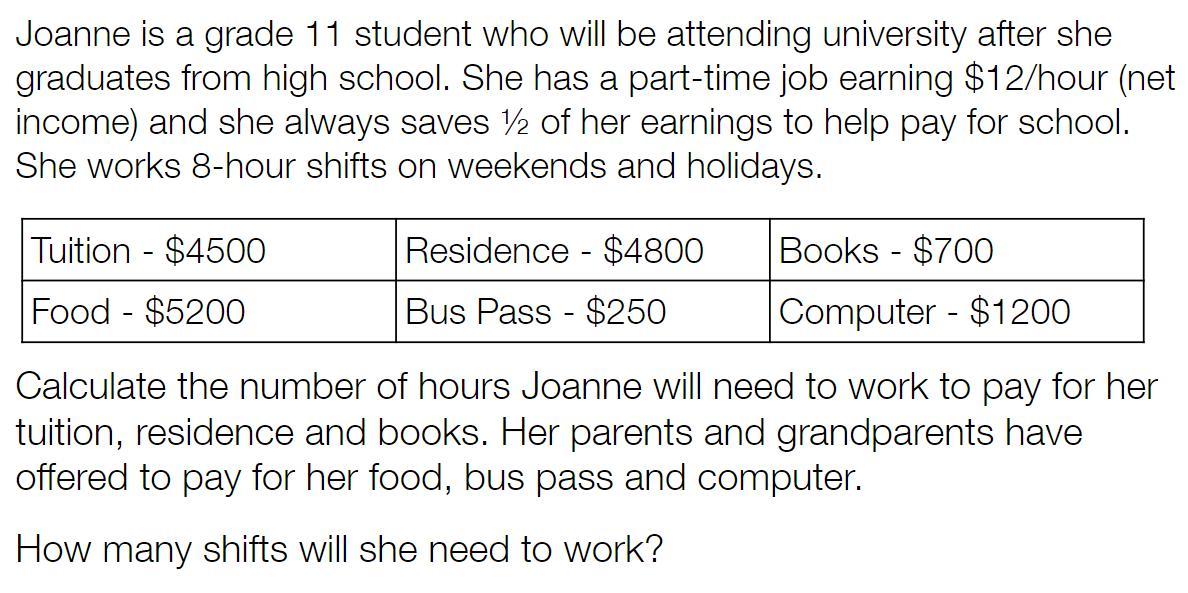 Joanne is a grade 11 student who will be attending university after she graduates from high school. She has a part-time job earning \$12/hour (net income) and she always saves ½ of her earnings to help pay for school. She works 8-hour shifts on weekends and holidays.

| Tuition - \$4500 | Residence - \$4800 | Books - \$700 |
|---|---|---|
| Food - \$5200 | Bus Pass - \$250 | Computer - \$1200 |

Calculate the number of hours Joanne will need to work to pay for her tuition, residence and books. Her parents and grandparents have offered to pay for her food, bus pass and computer.

How many shifts will she need to work?